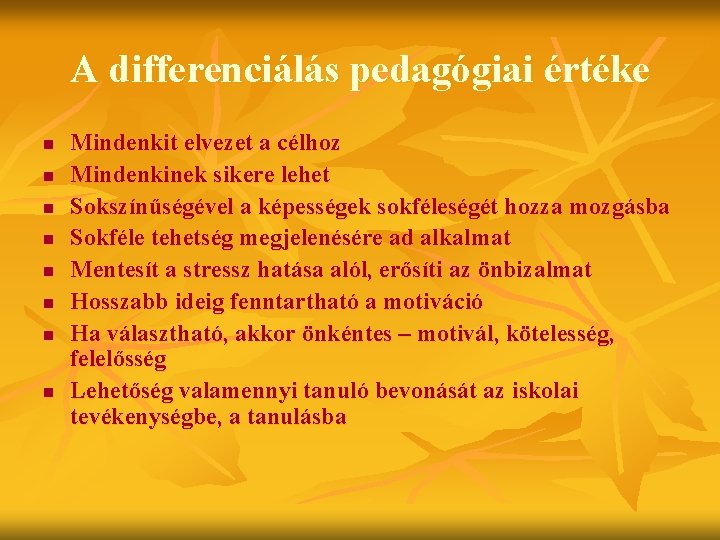 A differenciálás pedagógiai értéke

- Mindenkit elvezet a célhoz
- Mindenkinek sikere lehet
- Sokszínűségével a képességek sokféleségét hozza mozgásba
- Sokféle tehetség megjelenésére ad alkalmat
- Mentesít a stressz hatása alól, erősíti az önbizalmat
- Hosszabb ideig fenntartható a motiváció
- Ha választható, akkor önkéntes – motivál, kötelesség, felelősség
- Lehetőség valamennyi tanuló bevonását az iskolai tevékenységbe, a tanulásba